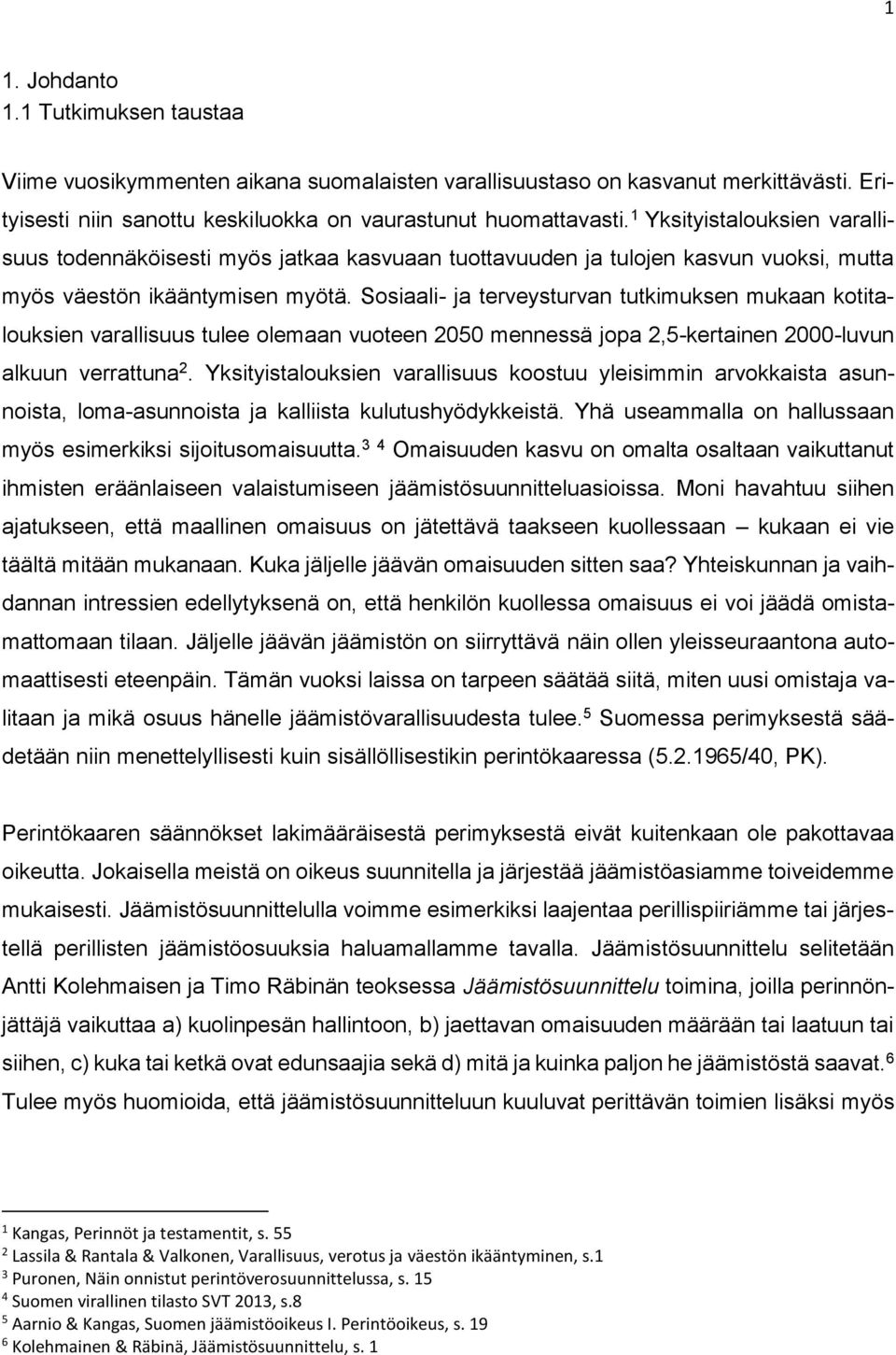 1

1. Johdanto
1.1 Tutkimuksen taustaa

Viime vuosikymmenten aikana suomalaisten varallisuustaso on kasvanut merkittävästi. Erityisesti niin sanottu keskiluokka on vaurastunut huomattavasti.$^1$ Yksityistalouksien varallisuus todennäköisesti myös jatkaa kasvuaan tuottavuuden ja tulojen kasvun vuoksi, mutta myös väestön ikääntymisen myötä. Sosiaali- ja terveysturvan tutkimuksen mukaan kotitalouksien varallisuus tulee olemaan vuoteen 2050 mennessä jopa 2,5-kertainen 2000-luvun alkuun verrattuna$^2$. Yksityistalouksien varallisuus koostuu yleisimmin arvokkaista asunnoista, loma-asunnoista ja kalliista kulutushyödykkeistä. Yhä useammalla on hallussaan myös esimerkiksi sijoitusomaisuutta.$^3$ $^4$ Omaisuuden kasvu on omalta osaltaan vaikuttanut ihmisten eräänlaiseen valaistumiseen jäämistösuunnitteluasioissa. Moni havahtuu siihen ajatukseen, että maallinen omaisuus on jätettävä taakseen kuollessaan – kukaan ei vie täältä mitään mukanaan. Kuka jäljelle jäävän omaisuuden sitten saa? Yhteiskunnan ja vaihdannan intressien edellytyksenä on, että henkilön kuollessa omaisuus ei voi jäädä omistamattomaan tilaan. Jäljelle jäävän jäämistön on siirryttävä näin ollen yleisseuraantona automaattisesti eteenpäin. Tämän vuoksi laissa on tarpeen säätää siitä, miten uusi omistaja valitaan ja mikä osuus hänelle jäämistövarallisuudesta tulee.$^5$ Suomessa perimyksestä säädetään niin menettelyllisesti kuin sisällöllisestikin perintökaaressa (5.2.1965/40, PK).

Perintökaaren säännökset lakimääräisestä perimyksestä eivät kuitenkaan ole pakottavaa oikeutta. Jokaisella meistä on oikeus suunnitella ja järjestää jäämistöasiamme toiveidemme mukaisesti. Jäämistösuunnittelulla voimme esimerkiksi laajentaa perillispiiriämme tai järjestellä perillisten jäämistöosuuksia haluamallamme tavalla. Jäämistösuunnittelu selitetään Antti Kolehmaisen ja Timo Räbinän teoksessa Jäämistösuunnittelu toimina, joilla perinnönjättäjä vaikuttaa a) kuolinpesän hallintoon, b) jaettavan omaisuuden määrään tai laatuun tai siihen, c) kuka tai ketkä ovat edunsaajia sekä d) mitä ja kuinka paljon he jäämistöstä saavat.$^6$ Tulee myös huomioida, että jäämistösuunnitteluun kuuluvat perittävän toimien lisäksi myös

$^1$ Kangas, Perinnöt ja testamentit, s. 55
$^2$ Lassila & Rantala & Valkonen, Varallisuus, verotus ja väestön ikääntyminen, s.1
$^3$ Puronen, Näin onnistut perintöverosuunnittelussa, s. 15
$^4$ Suomen virallinen tilasto SVT 2013, s.8
$^5$ Aarnio & Kangas, Suomen jäämistöoikeus I. Perintöoikeus, s. 19
$^6$ Kolehmainen & Räbinä, Jäämistösuunnittelu, s. 1